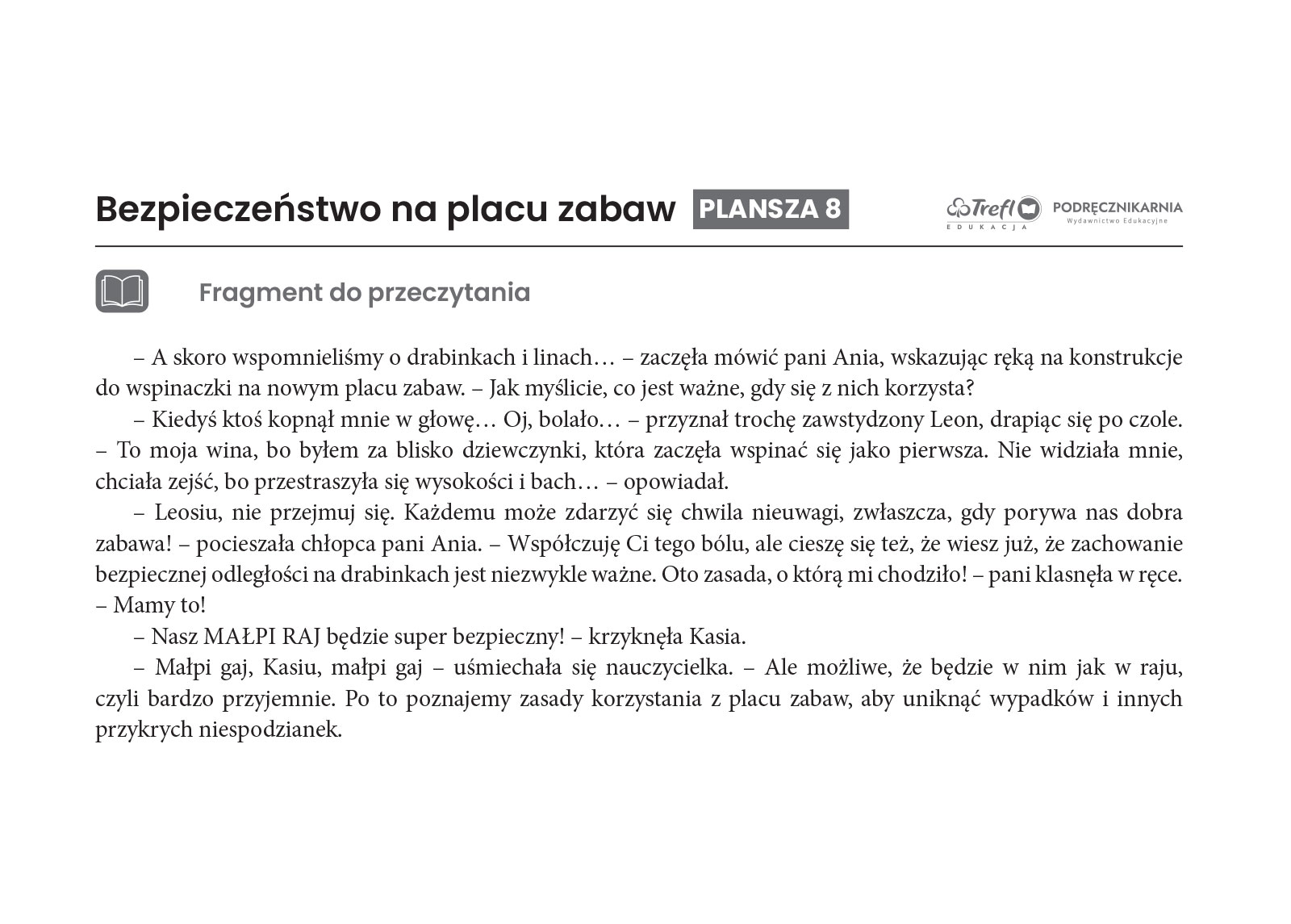 Bezpieczeństwo na placu zabaw PLANSZA 8

Trefl EDUKACJA PODRĘCZNIKARNIA Wydawnictwo Edukacyjne

Fragment do przeczytania

– A skoro wspomnieliśmy o drabinkach i linach… – zaczęła mówić pani Ania, wskazując ręką na konstrukcje do wspinaczki na nowym placu zabaw. – Jak myślicie, co jest ważne, gdy się z nich korzysta?

– Kiedyś ktoś kopnął mnie w głowę… Oj, bolało… – przyznał trochę zawstydzony Leon, drapiąc się po czole. – To moja wina, bo byłem za blisko dziewczynki, która zaczęła wspinać się jako pierwsza. Nie widziała mnie, chciała zejść, bo przestraszyła się wysokości i bach… – opowiadał.

– Leosiu, nie przejmuj się. Każdemu może zdarzyć się chwila nieuwagi, zwłaszcza, gdy porywa nas dobra zabawa! – pocieszała chłopca pani Ania. – Współczuję Ci tego bólu, ale cieszę się też, że wiesz już, że zachowanie bezpiecznej odległości na drabinkach jest niezwykle ważne. Oto zasada, o którą mi chodziło! – pani klasnęła w ręce. – Mamy to!

– Nasz MAŁPI RAJ będzie super bezpieczny! – krzyknęła Kasia.

– Małpi gaj, Kasiu, małpi gaj – uśmiechała się nauczycielka. – Ale możliwe, że będzie w nim jak w raju, czyli bardzo przyjemnie. Po to poznajemy zasady korzystania z placu zabaw, aby uniknąć wypadków i innych przykrych niespodzianek.